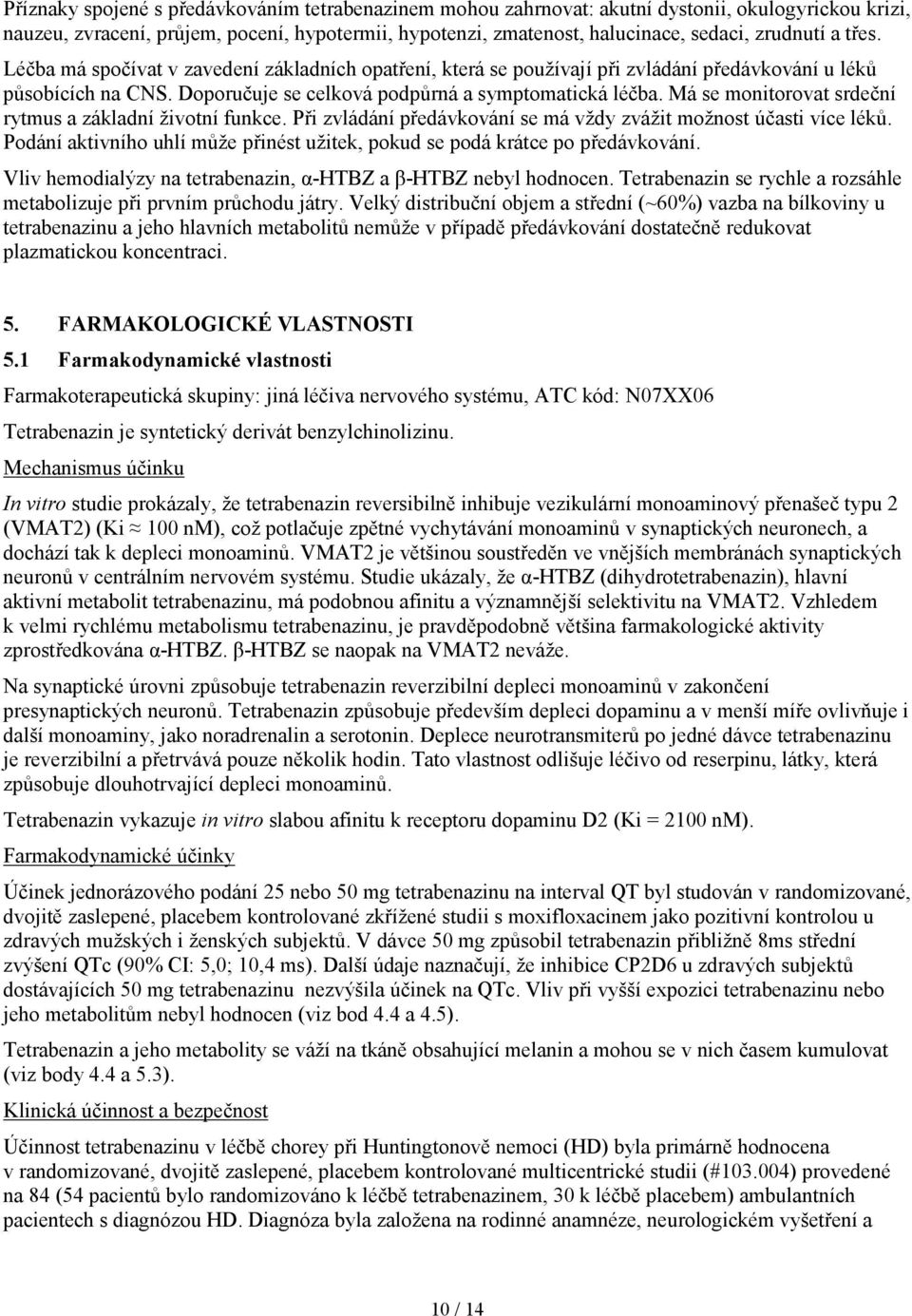 Příznaky spojené s předávkováním tetrabenazinem mohou zahrnovat: akutní dystonii, okulogyrickou krizi, nauzeu, zvracení, průjem, pocení, hypotermii, hypotenzi, zmatenost, halucinace, sedaci, zrudnutí a třes. Léčba má spočívat v zavedení základních opatření, která se používají při zvládání předávkování u léků působících na CNS. Doporučuje se celková podpůrná a symptomatická léčba. Má se monitorovat srdeční rytmus a základní životní funkce. Při zvládání předávkování se má vždy zvážit možnost účasti více léků. Podání aktivního uhlí může přinést užitek, pokud se podá krátce po předávkování.

Vliv hemodialýzy na tetrabenazin, α-HTBZ a β-HTBZ nebyl hodnocen. Tetrabenazin se rychle a rozsáhle metabolizuje při prvním průchodu játry. Velký distribuční objem a střední (~60%) vazba na bílkoviny u tetrabenazinu a jeho hlavních metabolitů nemůže v případě předávkování dostatečně redukovat plazmatickou koncentraci.

5. FARMAKOLOGICKÉ VLASTNOSTI

5.1 Farmakodynamické vlastnosti

Farmakoterapeutická skupiny: jiná léčiva nervového systému, ATC kód: N07XX06

Tetrabenazin je syntetický derivát benzylchinolizinu.

Mechanismus účinku

In vitro studie prokázaly, že tetrabenazin reversibilně inhibuje vezikulární monoaminový přenašeč typu 2 (VMAT2) (Ki ≈ 100 nM), což potlačuje zpětné vychytávání monoaminů v synaptických neuronech, a dochází tak k depleci monoaminů. VMAT2 je většinou soustředěn ve vnějších membránách synaptických neuronů v centrálním nervovém systému. Studie ukázaly, že α-HTBZ (dihydrotetrabenazin), hlavní aktivní metabolit tetrabenazinu, má podobnou afinitu a významnější selektivitu na VMAT2. Vzhledem k velmi rychlému metabolismu tetrabenazinu, je pravděpodobně většina farmakologické aktivity zprostředkována α-HTBZ. β-HTBZ se naopak na VMAT2 neváže.

Na synaptické úrovni způsobuje tetrabenazin reverzibilní depleci monoaminů v zakončení presynaptických neuronů. Tetrabenazin způsobuje především depleci dopaminu a v menší míře ovlivňuje i další monoaminy, jako noradrenalin a serotonin. Deplece neurotransmiterů po jedné dávce tetrabenazinu je reverzibilní a přetrvává pouze několik hodin. Tato vlastnost odlišuje léčivo od reserpinu, látky, která způsobuje dlouhotrvající depleci monoaminů.

Tetrabenazin vykazuje in vitro slabou afinitu k receptoru dopaminu D2 (Ki = 2100 nM).

Farmakodynamické účinky

Účinek jednorázového podání 25 nebo 50 mg tetrabenazinu na interval QT byl studován v randomizované, dvojitě zaslepené, placebem kontrolované zkřížené studii s moxifloxacinem jako pozitivní kontrolou u zdravých mužských i ženských subjektů. V dávce 50 mg způsobil tetrabenazin přibližně 8ms střední zvýšení QTc (90% CI: 5,0; 10,4 ms). Další údaje naznačují, že inhibice CP2D6 u zdravých subjektů dostávajících 50 mg tetrabenazinu nezvýšila účinek na QTc. Vliv při vyšší expozici tetrabenazinu nebo jeho metabolitům nebyl hodnocen (viz bod 4.4 a 4.5).

Tetrabenazin a jeho metabolity se váží na tkáně obsahující melanin a mohou se v nich časem kumulovat (viz body 4.4 a 5.3).

Klinická účinnost a bezpečnost

Účinnost tetrabenazinu v léčbě chorey při Huntingtonově nemoci (HD) byla primárně hodnocena v randomizované, dvojitě zaslepené, placebem kontrolované multicentrické studii (#103.004) provedené na 84 (54 pacientů bylo randomizováno k léčbě tetrabenazinem, 30 k léčbě placebem) ambulantních pacientech s diagnózou HD. Diagnóza byla založena na rodinné anamnéze, neurologickém vyšetření a

10 / 14